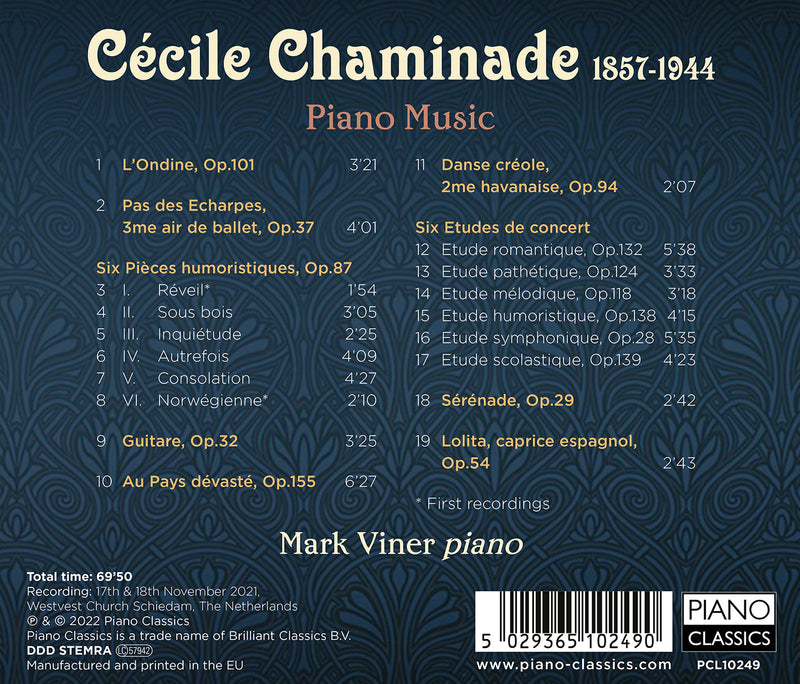 Cécile Chaminade 1857-1944

Piano Music

1 L'Ondine, Op.101 3'21

2 Pas des Echarpes, 3me air de ballet, Op.37 4'01

Six Pièces humoristiques, Op.87
3 I. Réveil* 1'54
4 II. Sous bois 3'05
5 III. Inquiétude 2'25
6 IV. Autrefois 4'09
7 V. Consolation 4'27
8 VI. Norwégienne* 2'10

9 Guitare, Op.32 3'25

10 Au Pays dévasté, Op.155 6'27

11 Danse créole, 2me havanaise, Op.94 2'07

Six Etudes de concert
12 Etude romantique, Op.132 5'38
13 Etude pathétique, Op.124 3'33
14 Etude mélodique, Op.118 3'18
15 Etude humoristique, Op.138 4'15
16 Etude symphonique, Op.28 5'35
17 Etude scolastique, Op.139 4'23

18 Sérénade, Op.29 2'42

19 Lolita, caprice espagnol, Op.54 2'43

* First recordings

Mark Viner piano

Total time: 69'50
Recording: 17th & 18th November 2021,
Westvest Church Schiedam, The Netherlands
℗ & © 2022 Piano Classics
Piano Classics is a trade name of Brilliant Classics B.V.
DDD STEMRA LC 57942
Manufactured and printed in the EU

5 029365 102490
www.piano-classics.com

PIANO CLASSICS
PCL10249